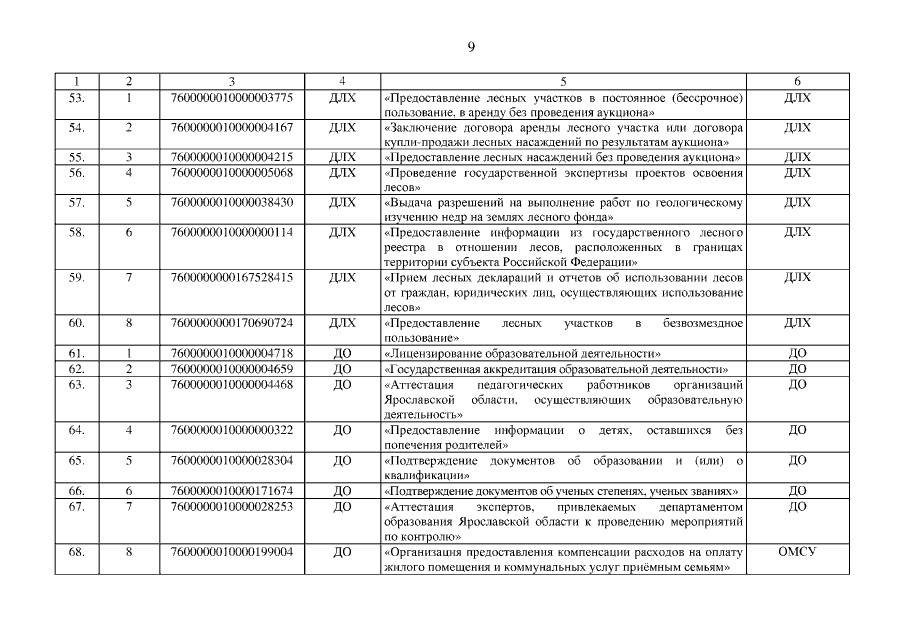 9

| 1 | 2 | 3 | 4 | 5 | 6 |
|---|---|---|---|---|---|
| 53. | 1 | 7600000010000003775 | ДЛХ | «Предоставление лесных участков в постоянное (бессрочное) пользование, в аренду без проведения аукциона» | ДЛХ |
| 54. | 2 | 7600000010000004167 | ДЛХ | «Заключение договора аренды лесного участка или договора купли-продажи лесных насаждений по результатам аукциона» | ДЛХ |
| 55. | 3 | 7600000010000004215 | ДЛХ | «Предоставление лесных насаждений без проведения аукциона» | ДЛХ |
| 56. | 4 | 7600000010000005068 | ДЛХ | «Проведение государственной экспертизы проектов освоения лесов» | ДЛХ |
| 57. | 5 | 7600000010000038430 | ДЛХ | «Выдача разрешений на выполнение работ по геологическому изучению недр на землях лесного фонда» | ДЛХ |
| 58. | 6 | 7600000010000000114 | ДЛХ | «Предоставление информации из государственного лесного реестра в отношении лесов, расположенных в границах территории субъекта Российской Федерации» | ДЛХ |
| 59. | 7 | 7600000000167528415 | ДЛХ | «Прием лесных деклараций и отчетов об использовании лесов от граждан, юридических лиц, осуществляющих использование лесов» | ДЛХ |
| 60. | 8 | 7600000000170690724 | ДЛХ | «Предоставление лесных участков в безвозмездное пользование» | ДЛХ |
| 61. | 1 | 7600000010000004718 | ДО | «Лицензирование образовательной деятельности» | ДО |
| 62. | 2 | 7600000010000004659 | ДО | «Государственная аккредитация образовательной деятельности» | ДО |
| 63. | 3 | 7600000010000004468 | ДО | «Аттестация педагогических работников организаций Ярославской области, осуществляющих образовательную деятельность» | ДО |
| 64. | 4 | 7600000010000000322 | ДО | «Предоставление информации о детях, оставшихся без попечения родителей» | ДО |
| 65. | 5 | 7600000010000028304 | ДО | «Подтверждение документов об образовании и (или) о квалификации» | ДО |
| 66. | 6 | 7600000010000171674 | ДО | «Подтверждение документов об ученых степенях, ученых званиях» | ДО |
| 67. | 7 | 7600000010000028253 | ДО | «Аттестация экспертов, привлекаемых департаментом образования Ярославской области к проведению мероприятий по контролю» | ДО |
| 68. | 8 | 7600000010000199004 | ДО | «Организация предоставления компенсации расходов на оплату жилого помещения и коммунальных услуг приёмным семьям» | ОМСУ |